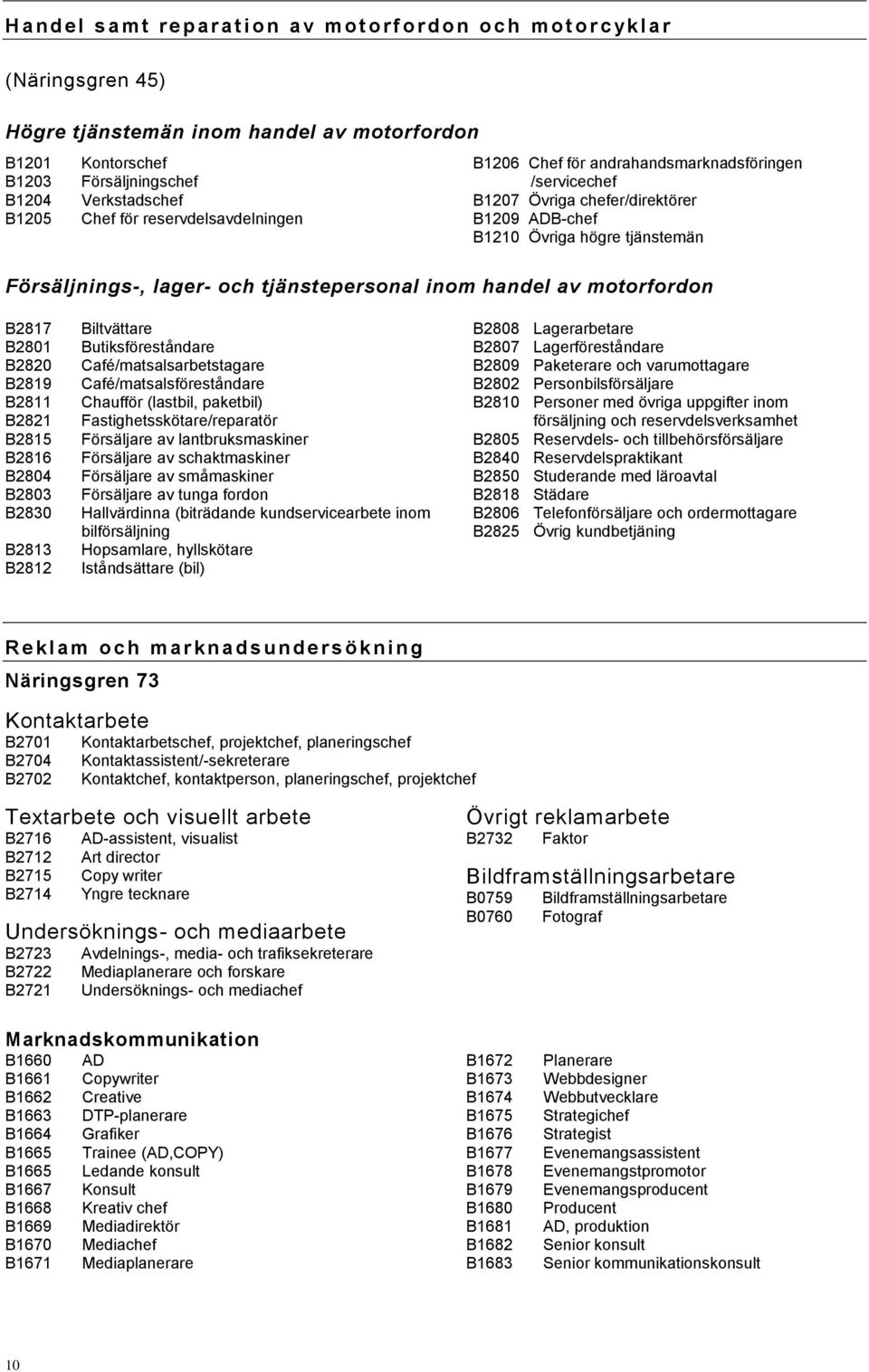 Handel samt reparation av motorfordon och motorcyklar

(Näringsgren 45)

Högre tjänstemän inom handel av motorfordon

B1201 Kontorschef
B1203 Försäljningschef
B1204 Verkstadschef
B1205 Chef för reservdelsavdelningen

B1206 Chef för andrahandsmarknadsföringen /servicechef
B1207 Övriga chefer/direktörer
B1209 ADB-chef
B1210 Övriga högre tjänstemän

Försäljnings-, lager- och tjänstepersonal inom handel av motorfordon

B2817 Biltvättare
B2801 Butiksföreståndare
B2820 Café/matsalsarbetstagare
B2819 Café/matsalsföreståndare
B2811 Chaufför (lastbil, paketbil)
B2821 Fastighetsskötare/reparatör
B2815 Försäljare av lantbruksmaskiner
B2816 Försäljare av schaktmaskiner
B2804 Försäljare av småmaskiner
B2803 Försäljare av tunga fordon
B2830 Hallvärdinna (biträdande kundservicearbete inom bilförsäljning
B2813 Hopsamlare, hyllskötare
B2812 Iståndsättare (bil)

B2808 Lagerarbetare
B2807 Lagerföreståndare
B2809 Paketerare och varumottagare
B2802 Personbilsförsäljare
B2810 Personer med övriga uppgifter inom försäljning och reservdelsverksamhet
B2805 Reservdels- och tillbehörsförsäljare
B2840 Reservdelspraktikant
B2850 Studerande med läroavtal
B2818 Städare
B2806 Telefonförsäljare och ordermottagare
B2825 Övrig kundbetjäning

Reklam och marknadsundersökning
Näringsgren 73

Kontaktarbete
B2701 Kontaktarbetschef, projektchef, planeringschef
B2704 Kontaktassistent/-sekreterare
B2702 Kontaktchef, kontaktperson, planeringschef, projektchef

Textarbete och visuellt arbete
B2716 AD-assistent, visualist
B2712 Art director
B2715 Copy writer
B2714 Yngre tecknare

Undersöknings- och mediaarbete
B2723 Avdelnings-, media- och trafiksekreterare
B2722 Mediaplanerare och forskare
B2721 Undersöknings- och mediachef

Övrigt reklamarbete
B2732 Faktor

Bildframställningsarbetare
B0759 Bildframställningsarbetare
B0760 Fotograf

Marknadskommunikation
B1660 AD
B1661 Copywriter
B1662 Creative
B1663 DTP-planerare
B1664 Grafiker
B1665 Trainee (AD,COPY)
B1665 Ledande konsult
B1667 Konsult
B1668 Kreativ chef
B1669 Mediadirektör
B1670 Mediachef
B1671 Mediaplanerare

B1672 Planerare
B1673 Webbdesigner
B1674 Webbutvecklare
B1675 Strategichef
B1676 Strategist
B1677 Evenemangsassistent
B1678 Evenemangstpromotor
B1679 Evenemangsproducent
B1680 Producent
B1681 AD, produktion
B1682 Senior konsult
B1683 Senior kommunikationskonsult

10